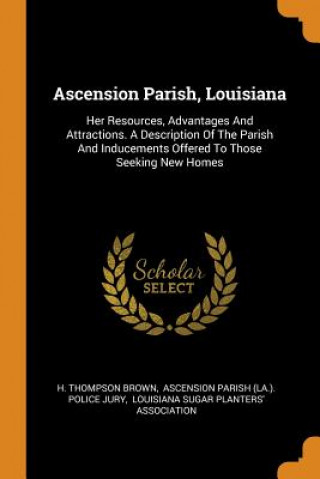 Ascension Parish, Louisiana

Her Resources, Advantages And Attractions. A Description Of The Parish And Inducements Offered To Those Seeking New Homes

Scholar
SELECT

H. THOMPSON BROWN, ASCENSION PARISH (LA.). POLICE JURY, LOUISIANA SUGAR PLANTERS' ASSOCIATION